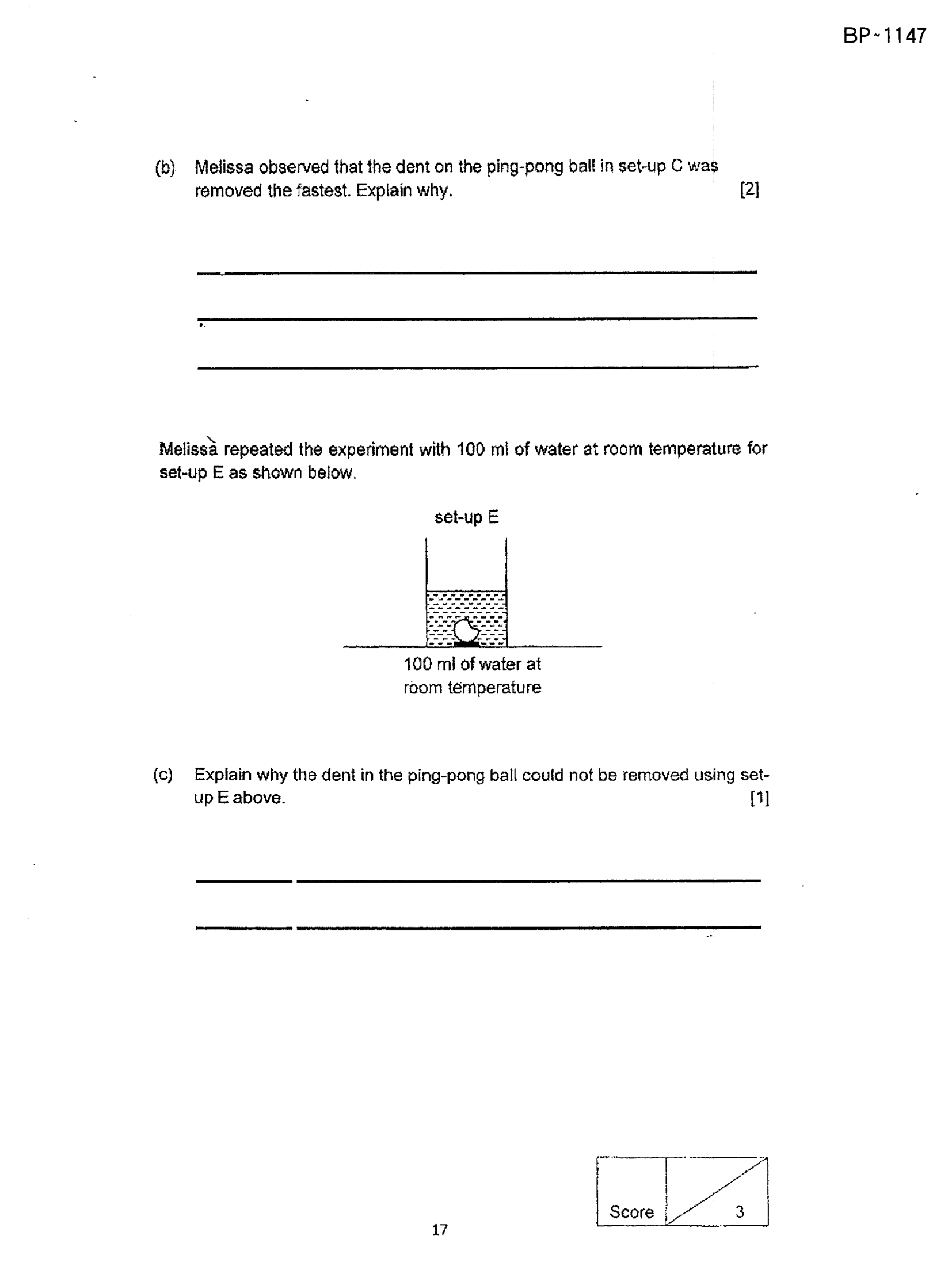 BP~1147

(b) Melissa observed that the dent on the ping-pong ball in set-up C was removed the fastest. Explain why. [2]

____

____

____

Melissa repeated the experiment with 100 ml of water at room temperature for set-up E as shown below.

set-up E

100 ml of water at
room temperature

(c) Explain why the dent in the ping-pong ball could not be removed using set-up E above. [1]

____

____

Score 3

17